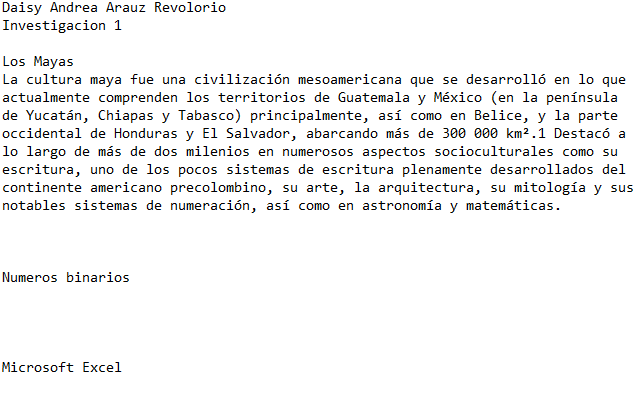 Daisy Andrea Arauz Revolorio
Investigacion 1

Los Mayas
La cultura maya fue una civilización mesoamericana que se desarrolló en lo que actualmente comprenden los territorios de Guatemala y México (en la península de Yucatán, Chiapas y Tabasco) principalmente, así como en Belice, y la parte occidental de Honduras y El Salvador, abarcando más de 300 000 km².1 Destacó a lo largo de más de dos milenios en numerosos aspectos socioculturales como su escritura, uno de los pocos sistemas de escritura plenamente desarrollados del continente americano precolombino, su arte, la arquitectura, su mitología y sus notables sistemas de numeración, así como en astronomía y matemáticas.

Numeros binarios

Microsoft Excel